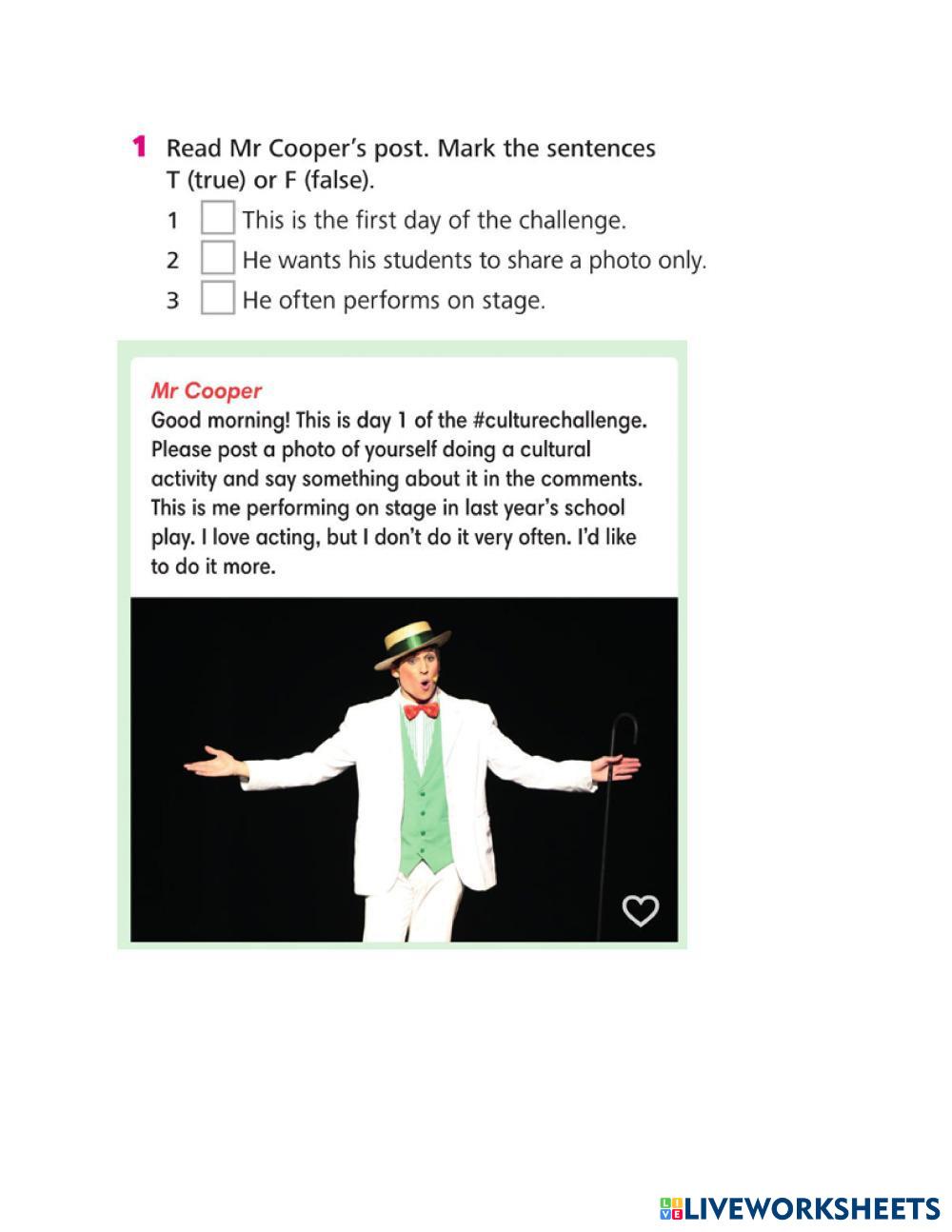 1 Read Mr Cooper's post. Mark the sentences T (true) or F (false).

1 This is the first day of the challenge.
2 He wants his students to share a photo only.
3 He often performs on stage.

Mr Cooper
Good morning! This is day 1 of the #culturechallenge. Please post a photo of yourself doing a cultural activity and say something about it in the comments. This is me performing on stage in last year's school play. I love acting, but I don't do it very often. I'd like to do it more.

LIVEWORKSHEETS